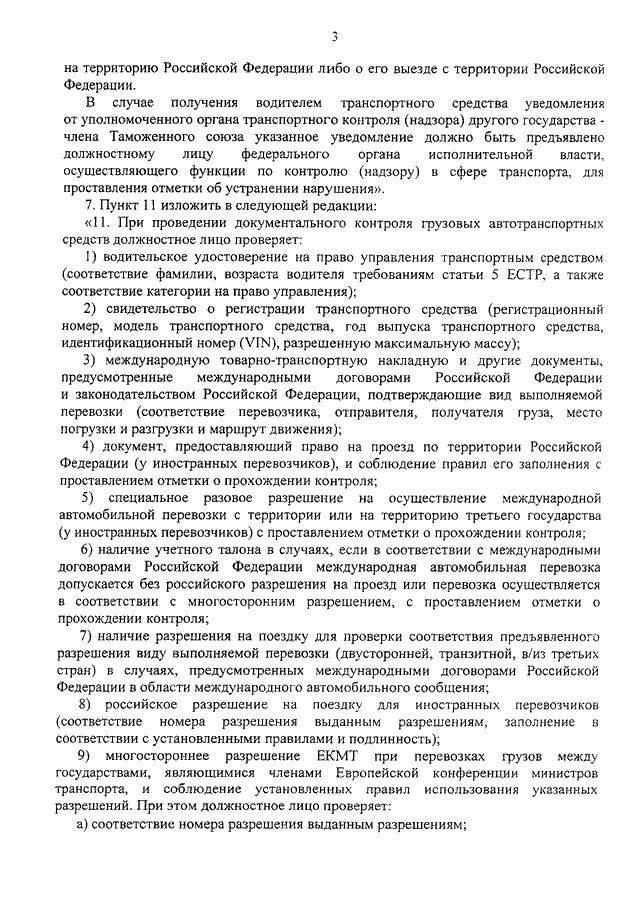 3

на территорию Российской Федерации либо о его выезде с территории Российской Федерации.

В случае получения водителем транспортного средства уведомления от уполномоченного органа транспортного контроля (надзора) другого государства - члена Таможенного союза указанное уведомление должно быть предъявлено должностному лицу федерального органа исполнительной власти, осуществляющего функции по контролю (надзору) в сфере транспорта, для проставления отметки об устранении нарушения».

7. Пункт 11 изложить в следующей редакции:

«11. При проведении документального контроля грузовых автотранспортных средств должностное лицо проверяет:

1) водительское удостоверение на право управления транспортным средством (соответствие фамилии, возраста водителя требованиям статьи 5 ЕСТР, а также соответствие категории на право управления);

2) свидетельство о регистрации транспортного средства (регистрационный номер, модель транспортного средства, год выпуска транспортного средства, идентификационный номер (VIN), разрешенную максимальную массу);

3) международную товарно-транспортную накладную и другие документы, предусмотренные международными договорами Российской Федерации и законодательством Российской Федерации, подтверждающие вид выполняемой перевозки (соответствие перевозчика, отправителя, получателя груза, место погрузки и разгрузки и маршрут движения);

4) документ, предоставляющий право на проезд по территории Российской Федерации (у иностранных перевозчиков), и соблюдение правил его заполнения с проставлением отметки о прохождении контроля;

5) специальное разовое разрешение на осуществление международной автомобильной перевозки с территории или на территорию третьего государства (у иностранных перевозчиков) с проставлением отметки о прохождении контроля;

6) наличие учетного талона в случаях, если в соответствии с международными договорами Российской Федерации международная автомобильная перевозка допускается без российского разрешения на проезд или перевозка осуществляется в соответствии с многосторонним разрешением, с проставлением отметки о прохождении контроля;

7) наличие разрешения на поездку для проверки соответствия предъявленного разрешения виду выполняемой перевозки (двусторонней, транзитной, в/из третьих стран) в случаях, предусмотренных международными договорами Российской Федерации в области международного автомобильного сообщения;

8) российское разрешение на поездку для иностранных перевозчиков (соответствие номера разрешения выданным разрешениям, заполнение в соответствии с установленными правилами и подлинность);

9) многостороннее разрешение ЕКМТ при перевозках грузов между государствами, являющимися членами Европейской конференции министров транспорта, и соблюдение установленных правил использования указанных разрешений. При этом должностное лицо проверяет:

а) соответствие номера разрешения выданным разрешениям;